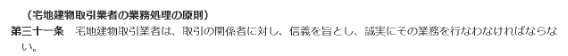 （宅地建物取引業者の業務処理の原則）
第三十一条　宅地建物取引業者は、取引の関係者に対し、信義を旨とし、誠実にその業務を行なわなければならない。